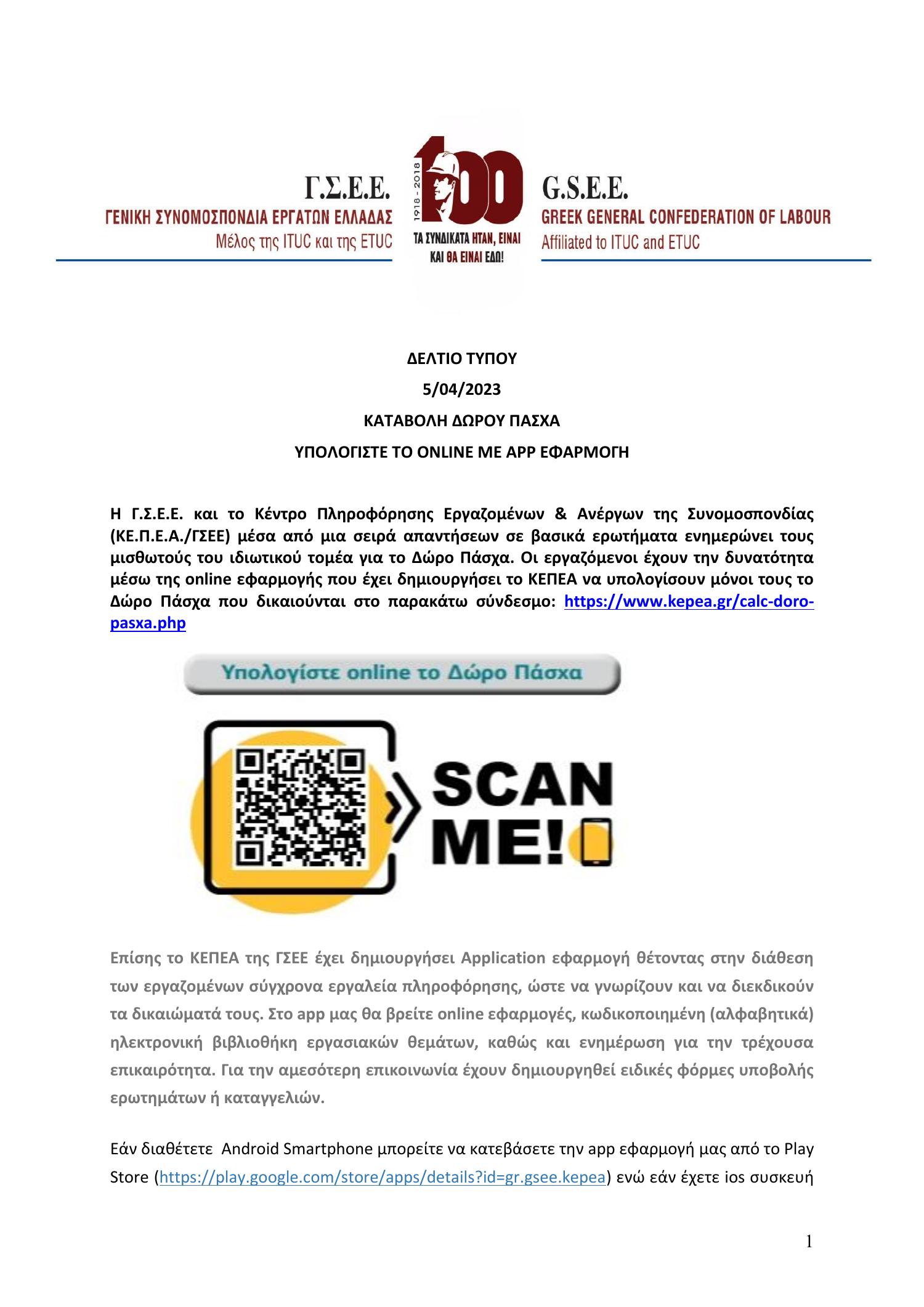 Γ.Σ.Ε.Ε.
ΓΕΝΙΚΗ ΣΥΝΟΜΟΣΠΟΝΔΙΑ ΕΡΓΑΤΩΝ ΕΛΛΑΔΑΣ
Μέλος της ITUC και της ETUC

1918 - 2018
100
ΤΑ ΣΥΝΔΙΚΑΤΑ ΗΤΑΝ, ΕΙΝΑΙ ΚΑΙ ΘΑ ΕΙΝΑΙ ΕΔΩ!

G.S.E.E.
GREEK GENERAL CONFEDERATION OF LABOUR
Affiliated to ITUC and ETUC

ΔΕΛΤΙΟ ΤΥΠΟΥ

5/04/2023

ΚΑΤΑΒΟΛΗ ΔΩΡΟΥ ΠΑΣΧΑ

ΥΠΟΛΟΓΙΣΤΕ ΤΟ ONLINE ΜΕ APP ΕΦΑΡΜΟΓΗ

Η Γ.Σ.Ε.Ε. και το Κέντρο Πληροφόρησης Εργαζομένων & Ανέργων της Συνομοσπονδίας (ΚΕ.Π.Ε.Α./ΓΣΕΕ) μέσα από μια σειρά απαντήσεων σε βασικά ερωτήματα ενημερώνει τους μισθωτούς του ιδιωτικού τομέα για το Δώρο Πάσχα. Οι εργαζόμενοι έχουν την δυνατότητα μέσω της online εφαρμογής που έχει δημιουργήσει το ΚΕΠΕΑ να υπολογίσουν μόνοι τους το Δώρο Πάσχα που δικαιούνται στο παρακάτω σύνδεσμο: https://www.kepea.gr/calc-doro-pasxa.php

Υπολογίστε online το Δώρο Πάσχα

SCAN ME!

Επίσης το ΚΕΠΕΑ της ΓΣΕΕ έχει δημιουργήσει Application εφαρμογή θέτοντας στην διάθεση των εργαζομένων σύγχρονα εργαλεία πληροφόρησης, ώστε να γνωρίζουν και να διεκδικούν τα δικαιώματά τους. Στο app μας θα βρείτε online εφαρμογές, κωδικοποιημένη (αλφαβητικά) ηλεκτρονική βιβλιοθήκη εργασιακών θεμάτων, καθώς και ενημέρωση για την τρέχουσα επικαιρότητα. Για την αμεσότερη επικοινωνία έχουν δημιουργηθεί ειδικές φόρμες υποβολής ερωτημάτων ή καταγγελιών.

Εάν διαθέτετε Android Smartphone μπορείτε να κατεβάσετε την app εφαρμογή μας από το Play Store (https://play.google.com/store/apps/details?id=gr.gsee.kepea) ενώ εάν έχετε ios συσκευή

1